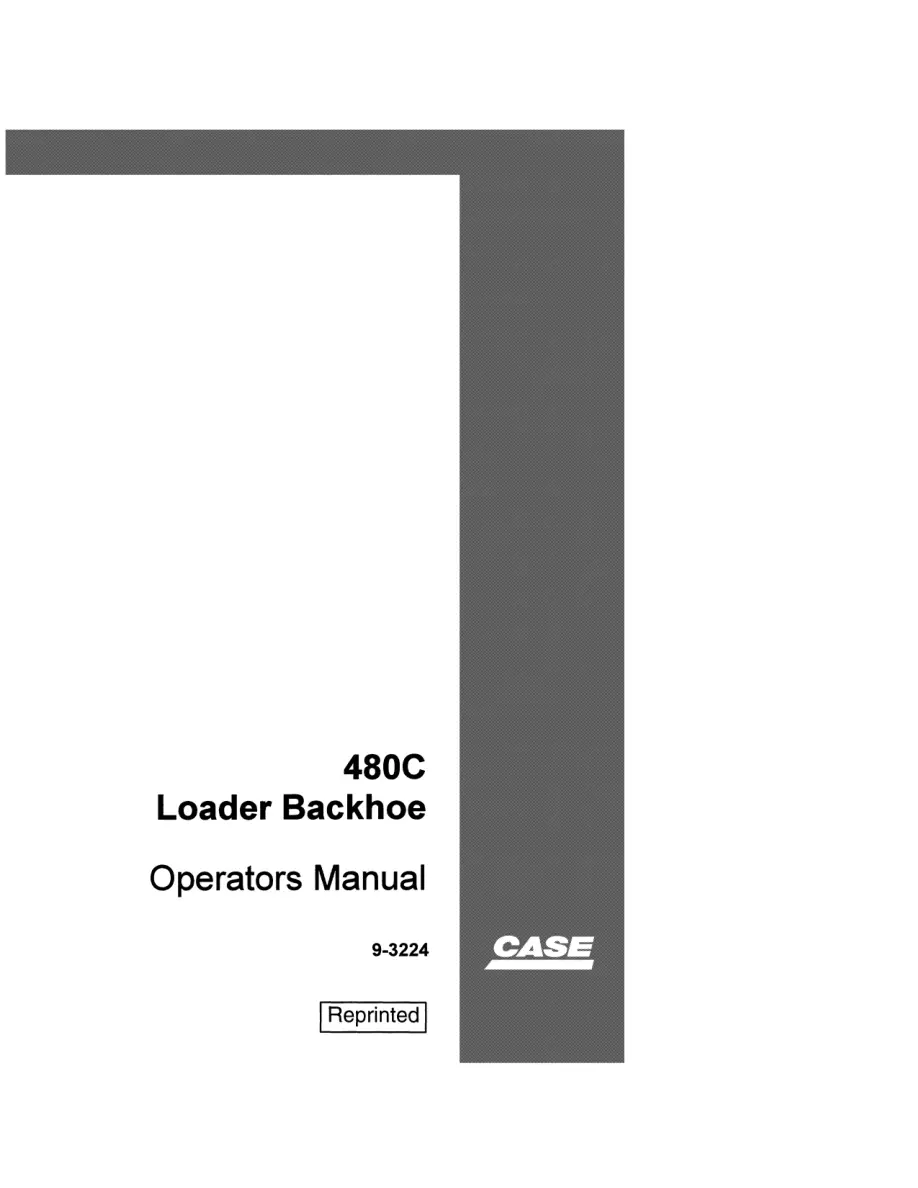 480C
Loader Backhoe

Operators Manual

9-3224

CASE

Reprinted